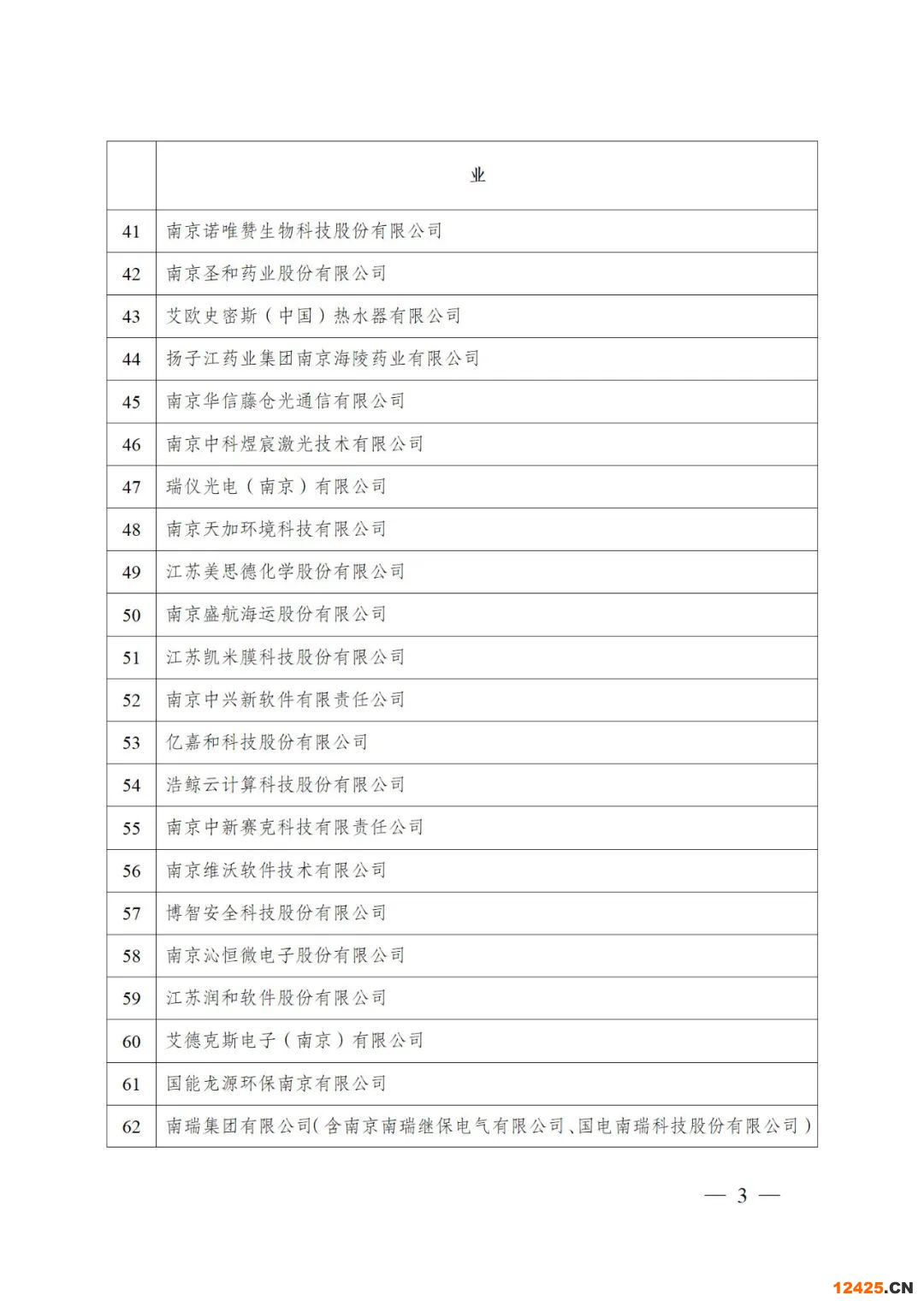 |  | 业 |
|---|---|
| 41 | 南京诺唯赞生物科技股份有限公司 |
| 42 | 南京圣和药业股份有限公司 |
| 43 | 艾欧史密斯（中国）热水器有限公司 |
| 44 | 扬子江药业集团南京海陵药业有限公司 |
| 45 | 南京华信藤仓光通信有限公司 |
| 46 | 南京中科煜宸激光技术有限公司 |
| 47 | 瑞仪光电（南京）有限公司 |
| 48 | 南京天加环境科技有限公司 |
| 49 | 江苏美思德化学股份有限公司 |
| 50 | 南京盛航海运股份有限公司 |
| 51 | 江苏凯米膜科技股份有限公司 |
| 52 | 南京中兴新软件有限责任公司 |
| 53 | 亿嘉和科技股份有限公司 |
| 54 | 浩鲸云计算科技股份有限公司 |
| 55 | 南京中新赛克科技有限责任公司 |
| 56 | 南京维沃软件技术有限公司 |
| 57 | 博智安全科技股份有限公司 |
| 58 | 南京沁恒微电子股份有限公司 |
| 59 | 江苏润和软件股份有限公司 |
| 60 | 艾德克斯电子（南京）有限公司 |
| 61 | 国能龙源环保南京有限公司 |
| 62 | 南瑞集团有限公司（含南京南瑞继保电气有限公司、国电南瑞科技股份有限公司） |

— 3 —

12425.CN